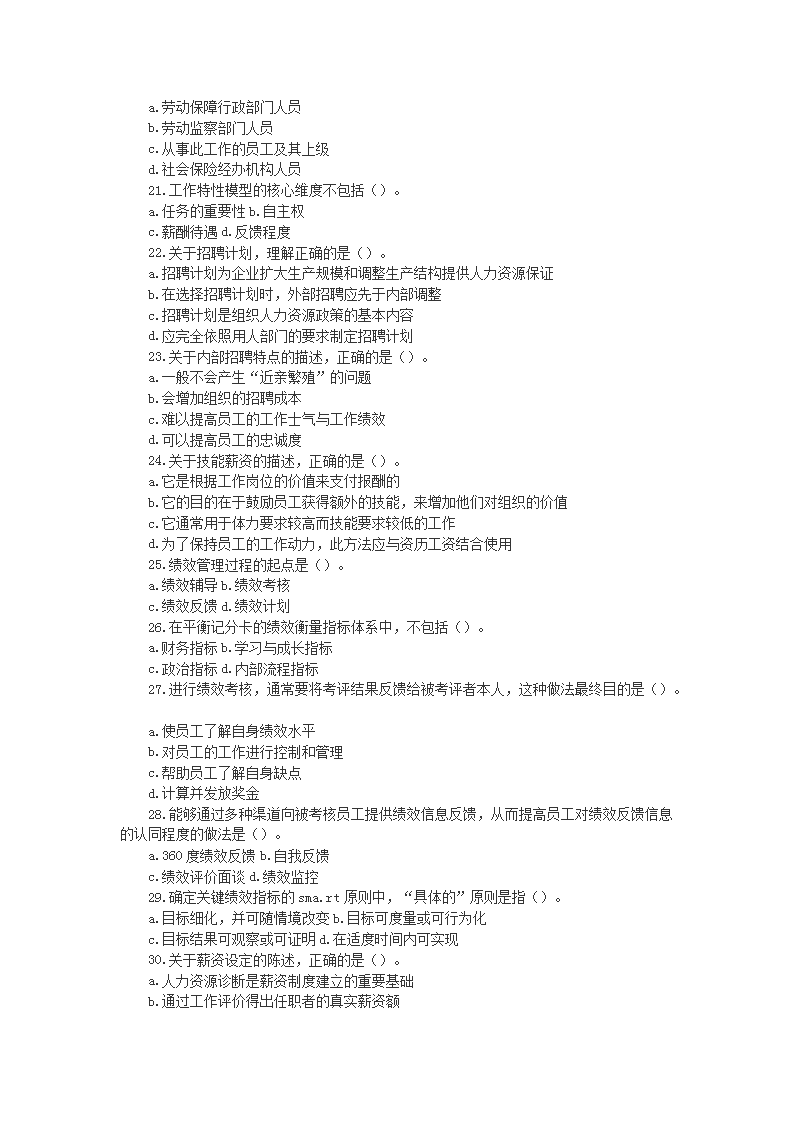 a.劳动保障行政部门人员
b.劳动监察部门人员
c.从事此工作的员工及其上级
d.社会保险经办机构人员
21.工作特性模型的核心维度不包括（）。
a.任务的重要性 b.自主权
c.薪酬待遇 d.反馈程度
22.关于招聘计划，理解正确的是（）。
a.招聘计划为企业扩大生产规模和调整生产结构提供人力资源保证
b.在选择招聘计划时，外部招聘应先于内部调整
c.招聘计划是组织人力资源政策的基本内容
d.应完全依照用人部门的要求制定招聘计划
23.关于内部招聘特点的描述，正确的是（）。
a.一般不会产生“近亲繁殖”的问题
b.会增加组织的招聘成本
c.难以提高员工的工作士气与工作绩效
d.可以提高员工的忠诚度
24.关于技能薪资的描述，正确的是（）。
a.它是根据工作岗位的价值来支付报酬的
b.它的目的在于鼓励员工获得额外的技能，来增加他们对组织的价值
c.它通常用于体力要求较高而技能要求较低的工作
d.为了保持员工的工作动力，此方法应与资历工资结合使用
25.绩效管理过程的起点是（）。
a.绩效辅导 b.绩效考核
c.绩效反馈 d.绩效计划
26.在平衡记分卡的绩效衡量指标体系中，不包括（）。
a.财务指标 b.学习与成长指标
c.政治指标 d.内部流程指标
27.进行绩效考核，通常要将考评结果反馈给被考评者本人，这种做法最终目的是（）。

a.使员工了解自身绩效水平
b.对员工的工作进行控制和管理
c.帮助员工了解自身缺点
d.计算并发放奖金
28.能够通过多种渠道向被考核员工提供绩效信息反馈，从而提高员工对绩效反馈信息的认同程度的做法是（）。
a.360 度绩效反馈 b.自我反馈
c.绩效评价面谈 d.绩效监控
29.确定关键绩效指标的 sma.rt 原则中，“具体的”原则是指（）。
a.目标细化，并可随情境改变 b.目标可度量或可行为化
c.目标结果可观察或可证明 d.在适度时间内可实现
30.关于薪资设定的陈述，正确的是（）。
a.人力资源诊断是薪资制度建立的重要基础
b.通过工作评价得出任职者的真实薪资额